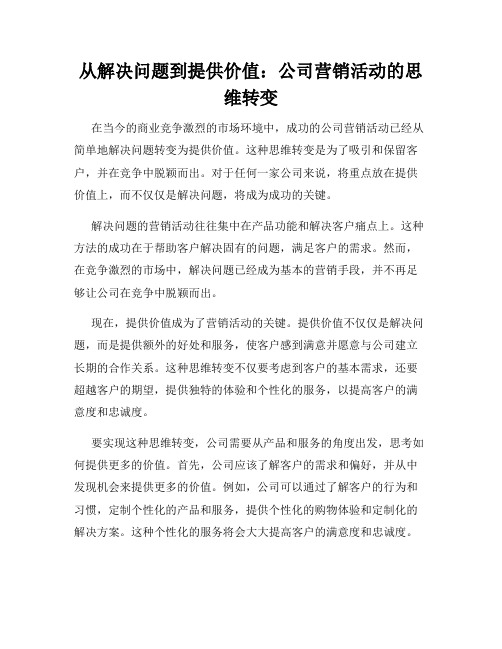 从解决问题到提供价值：公司营销活动的思维转变

在当今的商业竞争激烈的市场环境中，成功的公司营销活动已经从简单地解决问题转变为提供价值。这种思维转变是为了吸引和保留客户，并在竞争中脱颖而出。对于任何一家公司来说，将重点放在提供价值上，而不仅仅是解决问题，将成为成功的关键。

解决问题的营销活动往往集中在产品功能和解决客户痛点上。这种方法的成功在于帮助客户解决固有的问题，满足客户的需求。然而，在竞争激烈的市场中，解决问题已经成为基本的营销手段，并不再足够让公司在竞争中脱颖而出。

现在，提供价值成为了营销活动的关键。提供价值不仅仅是解决问题，而是提供额外的好处和服务，使客户感到满意并愿意与公司建立长期的合作关系。这种思维转变不仅要考虑到客户的基本需求，还要超越客户的期望，提供独特的体验和个性化的服务，以提高客户的满意度和忠诚度。

要实现这种思维转变，公司需要从产品和服务的角度出发，思考如何提供更多的价值。首先，公司应该了解客户的需求和偏好，并从中发现机会来提供更多的价值。例如，公司可以通过了解客户的行为和习惯，定制个性化的产品和服务，提供个性化的购物体验和定制化的解决方案。这种个性化的服务将会大大提高客户的满意度和忠诚度。